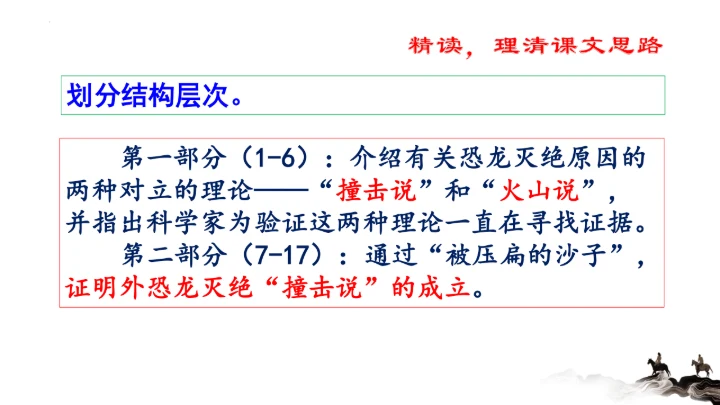 精读，理清课文思路

划分结构层次。

第一部分（1-6）：介绍有关恐龙灭绝原因的两种对立的理论——“撞击说”和“火山说”，并指出科学家为验证这两种理论一直在寻找证据。

第二部分（7-17）：通过“被压扁的沙子”，证明外恐龙灭绝“撞击说”的成立。